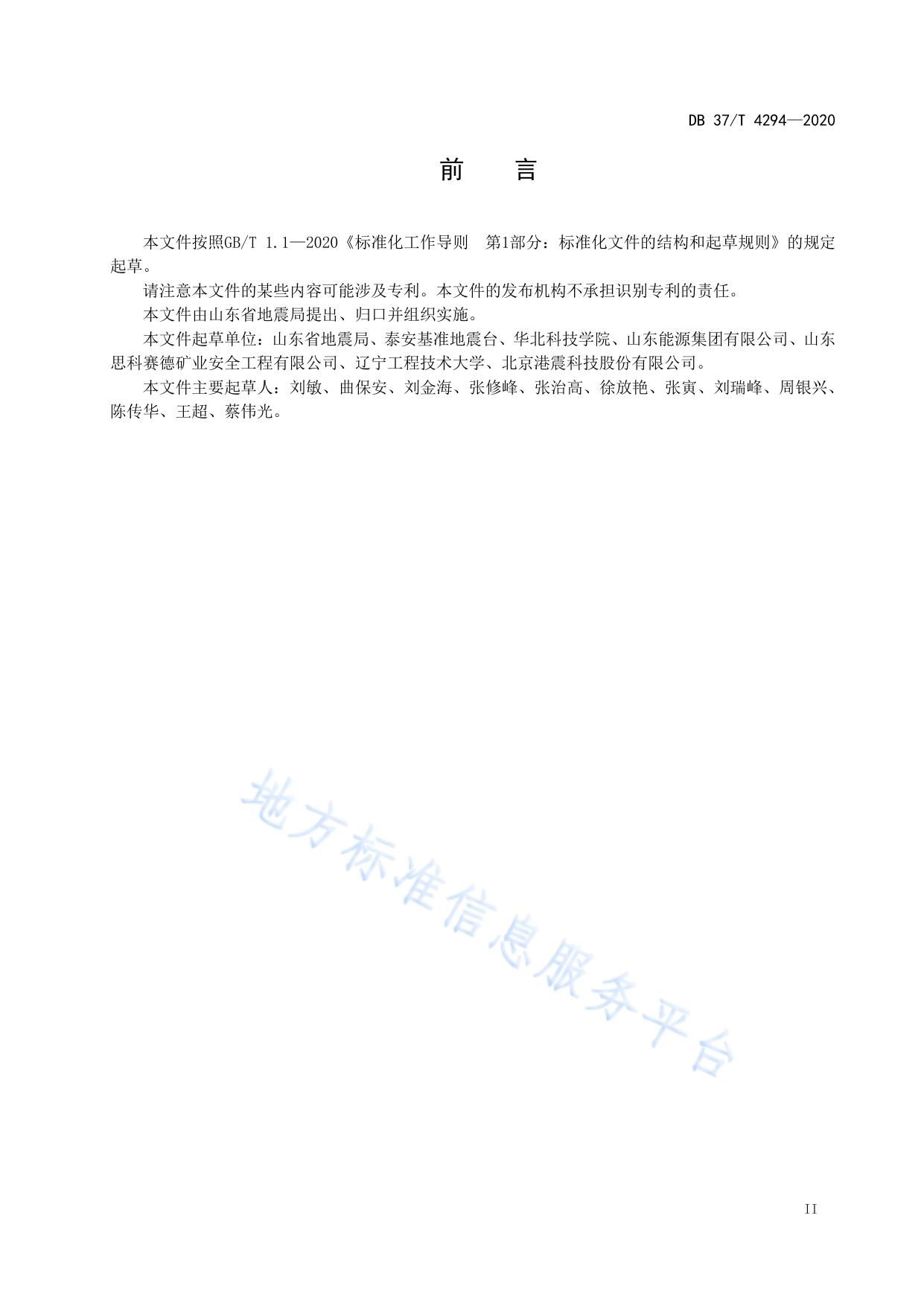 DB 37/T 4294—2020

前 言

本文件按照GB/T 1.1—2020《标准化工作导则 第1部分：标准化文件的结构和起草规则》的规定起草。

请注意本文件的某些内容可能涉及专利。本文件的发布机构不承担识别专利的责任。

本文件由山东省地震局提出、归口并组织实施。

本文件起草单位：山东省地震局、泰安基准地震台、华北科技学院、山东能源集团有限公司、山东思科赛德矿业安全工程有限公司、辽宁工程技术大学、北京港震科技股份有限公司。

本文件主要起草人：刘敏、曲保安、刘金海、张修峰、张治高、徐放艳、张寅、刘瑞峰、周银兴、陈传华、王超、蔡伟光。

地方标准信息服务平台

II